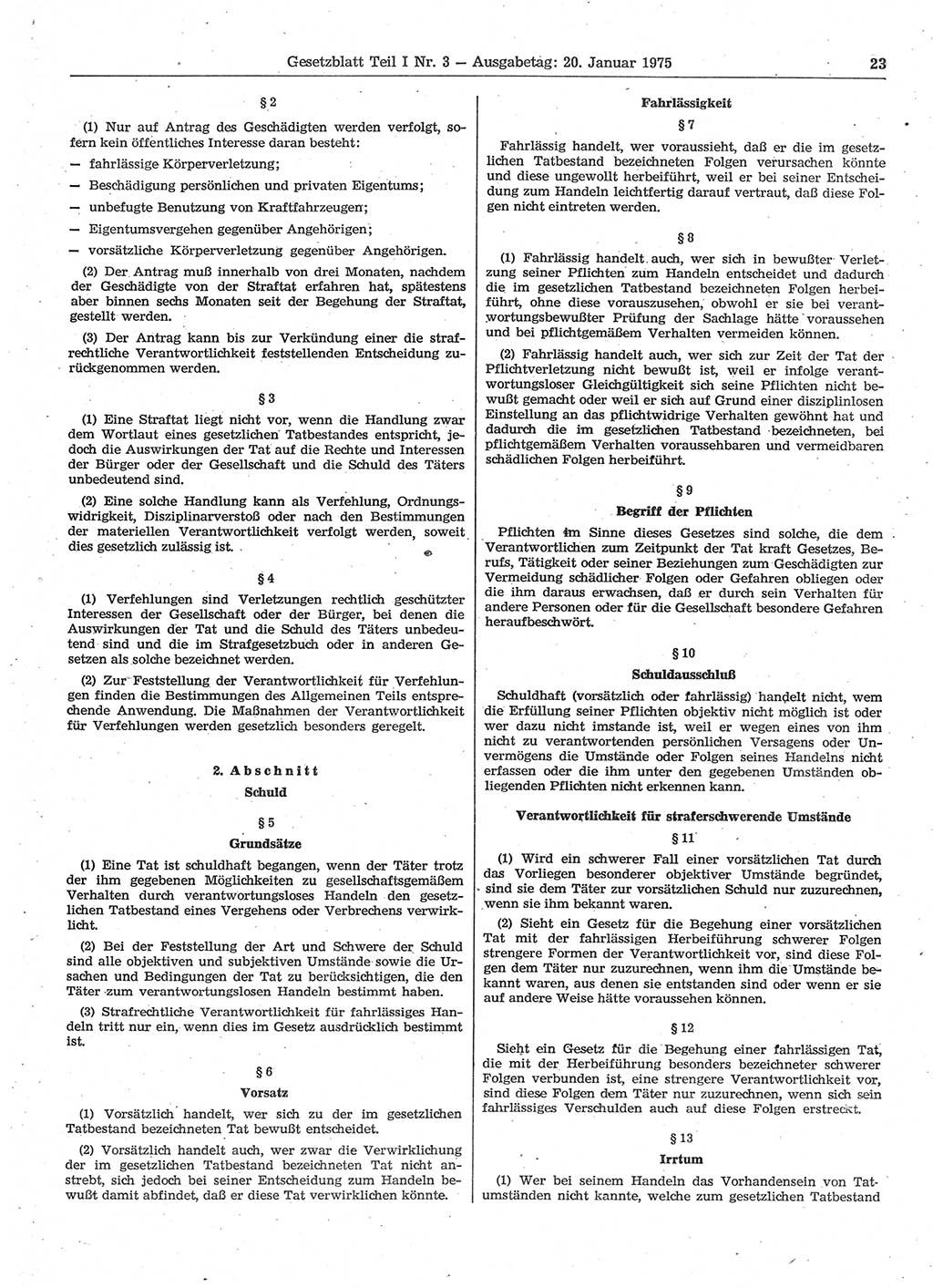 Gesetzblatt Teil I Nr. 3 — Ausgabetag: 20. Januar 1975

23

§ 2

(1) Nur auf Antrag des Geschädigten werden verfolgt, sofern kein öffentliches Interesse daran besteht:

— fahrlässige Körperverletzung;

— Beschädigung persönlichen und privaten Eigentums;

— unbefugte Benutzung von Kraftfahrzeugen;

— Eigentumsvergehen gegenüber Angehörigen;

— vorsätzliche Körperverletzung gegenüber Angehörigen.

(2) Der Antrag muß innerhalb von drei Monaten, nachdem der Geschädigte von der Straftat erfahren hat, spätestens aber binnen sechs Monaten seit der Begehung der Straftat, gestellt werden.

(3) Der Antrag kann bis zur Verkündung einer die strafrechtliche Verantwortlichkeit feststellenden Entscheidung zurückgenommen werden.

§ 3

(1) Eine Straftat liegt nicht vor, wenn die Handlung zwar dem Wortlaut eines gesetzlichen Tatbestandes entspricht, jedoch die Auswirkungen der Tat auf die Rechte und Interessen der Bürger oder der Gesellschaft und die Schuld des Täters unbedeutend sind.

(2) Eine solche Handlung kann als Verfehlung, Ordnungswidrigkeit, Disziplinarverstoß oder nach den Bestimmungen der materiellen Verantwortlichkeit verfolgt werden, soweit dies gesetzlich zulässig ist.

§ 4

(1) Verfehlungen sind Verletzungen rechtlich geschützter Interessen der Gesellschaft oder der Bürger, bei denen die Auswirkungen der Tat und die Schuld des Täters unbedeutend sind und die im Strafgesetzbuch oder in anderen Gesetzen als solche bezeichnet werden.

(2) Zur Feststellung der Verantwortlichkeit für Verfehlungen finden die Bestimmungen des Allgemeinen Teils entsprechende Anwendung. Die Maßnahmen der Verantwortlichkeit für Verfehlungen werden gesetzlich besonders geregelt.

2. Abschnitt
Schuld

§ 5
Grundsätze

(1) Eine Tat ist schuldhaft begangen, wenn der Täter trotz der ihm gegebenen Möglichkeiten zu gesellschaftsgemäßem Verhalten durch verantwortungsloses Handeln den gesetzlichen Tatbestand eines Vergehens oder Verbrechens verwirklicht.

(2) Bei der Feststellung der Art und Schwere der Schuld sind alle objektiven und subjektiven Umstände sowie die Ursachen und Bedingungen der Tat zu berücksichtigen, die den Täter zum verantwortungslosen Handeln bestimmt haben.

(3) Strafrechtliche Verantwortlichkeit für fahrlässiges Handeln tritt nur ein, wenn dies im Gesetz ausdrücklich bestimmt ist.

§ 6
Vorsatz

(1) Vorsätzlich handelt, wer sich zu der im gesetzlichen Tatbestand bezeichneten Tat bewußt entscheidet.

(2) Vorsätzlich handelt auch, wer zwar die Verwirklichung der im gesetzlichen Tatbestand bezeichneten Tat nicht anstrebt, sich jedoch bei seiner Entscheidung zum Handeln bewußt damit abfindet, daß er diese Tat verwirklichen könnte.

Fahrlässigkeit

§ 7

Fahrlässig handelt, wer voraussieht, daß er die im gesetzlichen Tatbestand bezeichneten Folgen verursachen könnte und diese ungewollt herbeiführt, weil er bei seiner Entscheidung zum Handeln leichtfertig darauf vertraut, daß diese Folgen nicht eintreten werden.

§ 8

(1) Fahrlässig handelt auch, wer sich in bewußter Verletzung seiner Pflichten zum Handeln entscheidet und dadurch die im gesetzlichen Tatbestand bezeichneten Folgen herbeiführt, ohne diese vorauszusehen, obwohl er sie bei verantwortungsbewußter Prüfung der Sachlage hätte voraussehen und bei pflichtgemäßem Verhalten vermeiden können.

(2) Fahrlässig handelt auch, wer sich zur Zeit der Tat der Pflichtverletzung nicht bewußt ist, weil er infolge verantwortungsloser Gleichgültigkeit sich seine Pflichten nicht bewußt gemacht oder weil er sich auf Grund einer disziplinlosen Einstellung an das pflichtwidrige Verhalten gewöhnt hat und dadurch die im gesetzlichen Tatbestand bezeichneten, bei pflichtgemäßem Verhalten voraussehbaren und vermeidbaren schädlichen Folgen herbeiführt.

§ 9
Begriff der Pflichten

Pflichten im Sinne dieses Gesetzes sind solche, die dem Verantwortlichen zum Zeitpunkt der Tat kraft Gesetzes, Berufs, Tätigkeit oder seiner Beziehungen zum Geschädigten zur Vermeidung schädlicher Folgen oder Gefahren obliegen oder die ihm daraus erwachsen, daß er durch sein Verhalten für andere Personen oder für die Gesellschaft besondere Gefahren heraufbeschwört.

§ 10
Schuldausschluß

Schuldhaft (vorsätzlich oder fahrlässig) handelt nicht, wem die Erfüllung seiner Pflichten objektiv nicht möglich ist oder wer dazu nicht imstande ist, weil er wegen eines von ihm nicht zu verantwortenden persönlichen Versagens oder Unvermögens die Umstände oder Folgen seines Handelns nicht erfassen oder die ihm unter den gegebenen Umständen obliegenden Pflichten nicht erkennen kann.

Verantwortlichkeit für straferschwerende Umstände

§ 11

(1) Wird ein schwerer Fall einer vorsätzlichen Tat durch das Vorliegen besonderer objektiver Umstände begründet, sind sie dem Täter zur vorsätzlichen Schuld nur zuzurechnen, wenn sie ihm bekannt waren.

(2) Sieht ein Gesetz für die Begehung einer vorsätzlichen Tat mit der fahrlässigen Herbeiführung schwerer Folgen strengere Formen der Verantwortlichkeit vor, sind diese Folgen dem Täter nur zuzurechnen, wenn ihm die Umstände bekannt waren, aus denen sie entstanden sind oder wenn er sie auf andere Weise hätte voraussehen können.

§ 12

Sieht ein Gesetz für die Begehung einer fahrlässigen Tat, die mit der Herbeiführung besonders bezeichneter schwerer Folgen verbunden ist, eine strengere Verantwortlichkeit vor, sind diese Folgen dem Täter nur zuzurechnen, wenn sich sein fahrlässiges Verschulden auch auf diese Folgen erstreckt.

§ 13
Irrtum

(1) Wer bei seinem Handeln das Vorhandensein von Tatumständen nicht kannte, welche zum gesetzlichen Tatbestand